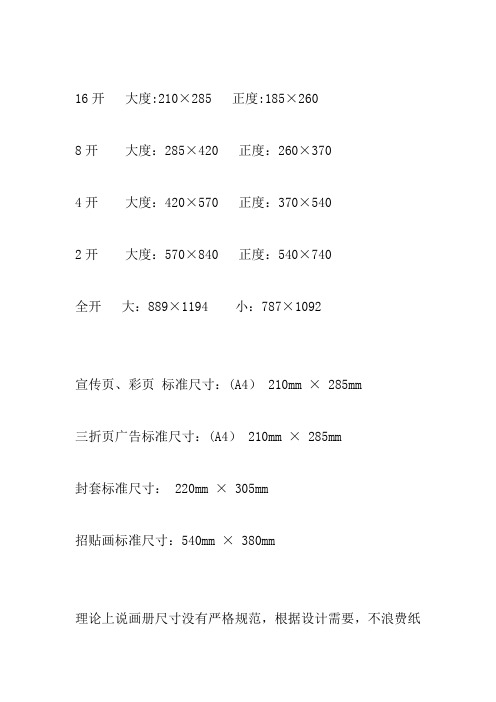 16 开　大度:210×285　正度:185×260

8 开　大度：285×420　正度：260×370

4 开　大度：420×570　正度：370×540

2 开　大度：570×840　正度：540×740

全开　大：889×1194　小：787×1092

宣传页、彩页 标准尺寸：(A4) 210mm × 285mm

三折页广告标准尺寸：(A4) 210mm × 285mm

封套标准尺寸： 220mm × 305mm

招贴画标准尺寸：540mm × 380mm

理论上说画册尺寸没有严格规范，根据设计需要，不浪费纸